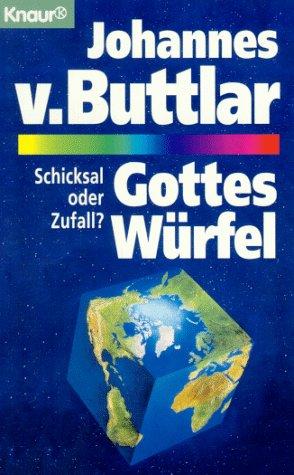 Knaur

Johannes v. Buttlar

Schicksal oder Zufall?

Gottes Würfel